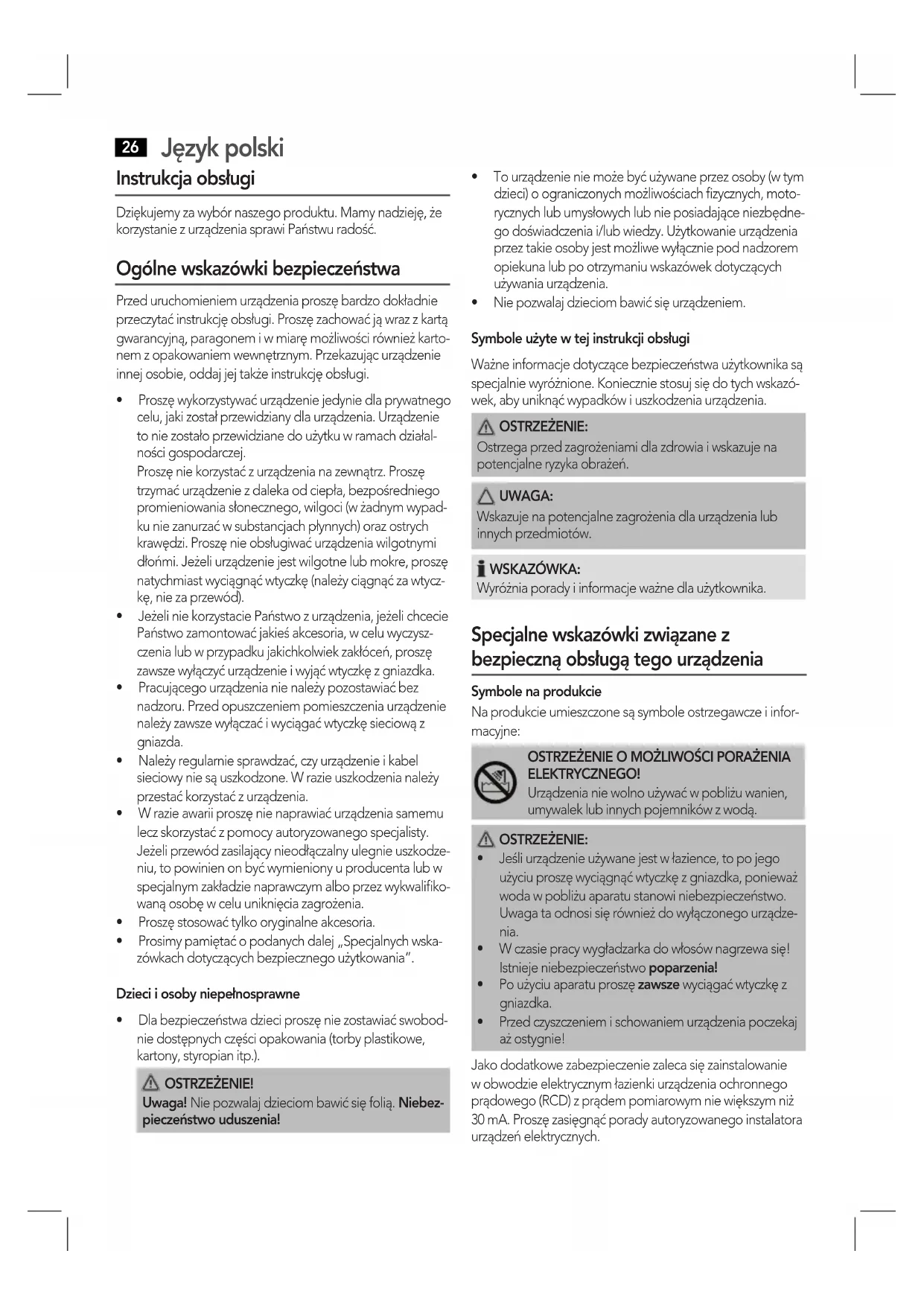 26 Język polski

Instrukcja obsługi

Dziękujemy za wybór naszego produktu. Mamy nadzieję, że korzystanie z urządzenia sprawi Państwu radość.

Ogólne wskazówki bezpieczeństwa

Przed uruchomieniem urządzenia proszę bardzo dokładnie przeczytać instrukcję obsługi. Proszę zachować ją wraz z kartą gwarancyjną, paragonem i w miarę możliwości również kartonem z opakowaniem wewnętrznym. Przekazując urządzenie innej osobie, oddaj jej także instrukcję obsługi.

• Proszę wykorzystywać urządzenie jedynie dla prywatnego celu, jaki został przewidziany dla urządzenia. Urządzenie to nie zostało przewidziane do użytku w ramach działalności gospodarczej.
Proszę nie korzystać z urządzenia na zewnątrz. Proszę trzymać urządzenie z daleka od ciepła, bezpośredniego promieniowania słonecznego, wilgoci (w żadnym wypadku nie zanurzać w substancjach płynnych) oraz ostrych krawędzi. Proszę nie obsługiwać urządzenia wilgotnymi dłońmi. Jeżeli urządzenie jest wilgotne lub mokre, proszę natychmiast wyciągnąć wtyczkę (należy ciągnąć za wtyczkę, nie za przewód).
• Jeżeli nie korzystacie Państwo z urządzenia, jeżeli chcecie Państwo zamontować jakieś akcesoria, w celu wyczyszczenia lub w przypadku jakichkolwiek zakłóceń, proszę zawsze wyłączyć urządzenie i wyjąć wtyczkę z gniazdka.
• Pracującego urządzenia nie należy pozostawiać bez nadzoru. Przed opuszczeniem pomieszczenia urządzenie należy zawsze wyłączać i wyciągać wtyczkę sieciową z gniazda.
• Należy regularnie sprawdzać, czy urządzenie i kabel sieciowy nie są uszkodzone. W razie uszkodzenia należy przestać korzystać z urządzenia.
• W razie awarii proszę nie naprawiać urządzenia samemu lecz skorzystać z pomocy autoryzowanego specjalisty. Jeżeli przewód zasilający nieodłączalny ulegnie uszkodzeniu, to powinien on być wymieniony u producenta lub w specjalnym zakładzie naprawczym albo przez wykwalifikowaną osobę w celu uniknięcia zagrożenia.
• Proszę stosować tylko oryginalne akcesoria.
• Prosimy pamiętać o podanych dalej „Specjalnych wskazówkach dotyczących bezpiecznego użytkowania".

Dzieci i osoby niepełnosprawne

• Dla bezpieczeństwa dzieci proszę nie zostawiać swobodnie dostępnych części opakowania (torby plastikowe, kartony, styropian itp.).

OSTRZEŻENIE!
Uwaga! Nie pozwalaj dzieciom bawić się folią. Niebezpieczeństwo uduszenia!

• To urządzenie nie może być używane przez osoby (w tym dzieci) o ograniczonych możliwościach fizycznych, motorycznych lub umysłowych lub nie posiadające niezbędnego doświadczenia i/lub wiedzy. Użytkowanie urządzenia przez takie osoby jest możliwe wyłącznie pod nadzorem opiekuna lub po otrzymaniu wskazówek dotyczących używania urządzenia.
• Nie pozwalaj dzieciom bawić się urządzeniem.

Symbole użyte w tej instrukcji obsługi

Ważne informacje dotyczące bezpieczeństwa użytkownika są specjalnie wyróżnione. Koniecznie stosuj się do tych wskazówek, aby uniknąć wypadków i uszkodzenia urządzenia.

OSTRZEŻENIE:
Ostrzega przed zagrożeniami dla zdrowia i wskazuje na potencjalne ryzyka obrażeń.

UWAGA:
Wskazuje na potencjalne zagrożenia dla urządzenia lub innych przedmiotów.

WSKAZÓWKA:
Wyróżnia porady i informacje ważne dla użytkownika.

Specjalne wskazówki związane z bezpieczną obsługą tego urządzenia

Symbole na produkcie
Na produkcie umieszczone są symbole ostrzegawcze i informacyjne:

OSTRZEŻENIE O MOŻLIWOŚCI PORAŻENIA ELEKTRYCZNEGO!
Urządzenia nie wolno używać w pobliżu wanien, umywalek lub innych pojemników z wodą.

OSTRZEŻENIE:
• Jeśli urządzenie używane jest w łazience, to po jego użyciu proszę wyciągnąć wtyczkę z gniazdka, ponieważ woda w pobliżu aparatu stanowi niebezpieczeństwo. Uwaga ta odnosi się również do wyłączonego urządzenia.
• W czasie pracy wygładzarka do włosów nagrzewa się! Istnieje niebezpieczeństwo poparzenia!
• Po użyciu aparatu proszę zawsze wyciągać wtyczkę z gniazdka.
• Przed czyszczeniem i schowaniem urządzenia poczekaj aż ostygnie!

Jako dodatkowe zabezpieczenie zaleca się zainstalowanie w obwodzie elektrycznym łazienki urządzenia ochronnego prądowego (RCD) z prądem pomiarowym nie większym niż 30 mA. Proszę zasięgnąć porady autoryzowanego instalatora urządzeń elektrycznych.